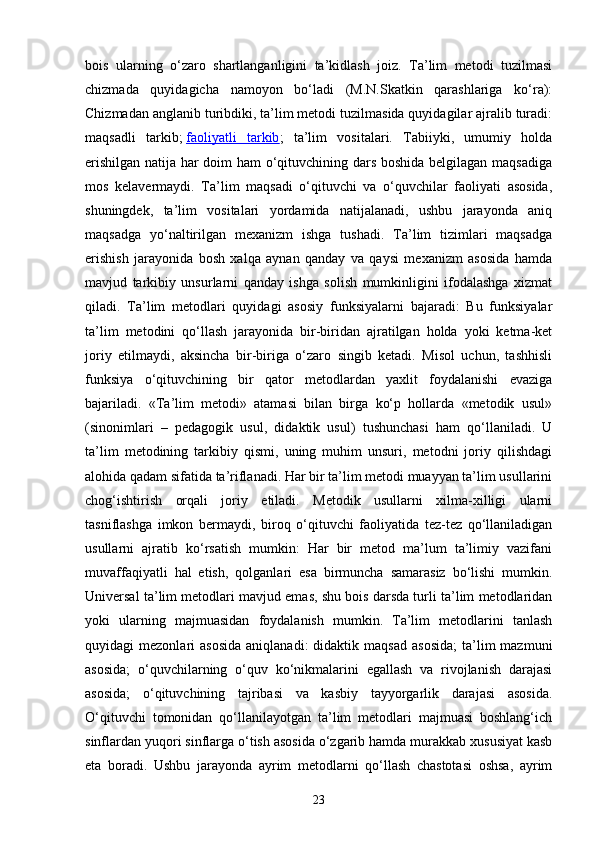 bois ularning o‘zaro shartlanganligini ta’kidlash joiz. Ta’lim metodi tuzilmasi chizmada quyidagicha namoyon bo‘ladi (M.N.Skatkin qarashlariga ko‘ra): Chizmadan anglanib turibdiki, ta’lim metodi tuzilmasida quyidagilar ajralib turadi: maqsadli tarkib; faoliyatli tarkib; ta’lim vositalari. Tabiiyki, umumiy holda erishilgan natija har doim ham o‘qituvchining dars boshida belgilagan maqsadiga mos kelavermaydi. Ta’lim maqsadi o‘qituvchi va o‘quvchilar faoliyati asosida, shuningdek, ta’lim vositalari yordamida natijalanadi, ushbu jarayonda aniq maqsadga yo‘naltirilgan mexanizm ishga tushadi. Ta’lim tizimlari maqsadga erishish jarayonida bosh xalqa aynan qanday va qaysi mexanizm asosida hamda mavjud tarkibiy unsurlarni qanday ishga solish mumkinligini ifodalashga xizmat qiladi. Ta’lim metodlari quyidagi asosiy funksiyalarni bajaradi: Bu funksiyalar ta’lim metodini qo‘llash jarayonida bir-biridan ajratilgan holda yoki ketma-ket joriy etilmaydi, aksincha bir-biriga o‘zaro singib ketadi. Misol uchun, tashhisli funksiya o‘qituvchining bir qator metodlardan yaxlit foydalanishi evaziga bajariladi. «Ta’lim metodi» atamasi bilan birga ko‘p hollarda «metodik usul» (sinonimlari – pedagogik usul, didaktik usul) tushunchasi ham qo‘llaniladi. U ta’lim metodining tarkibiy qismi, uning muhim unsuri, metodni joriy qilishdagi alohida qadam sifatida ta’riflanadi. Har bir ta’lim metodi muayyan ta’lim usullarini chog‘ishtirish orqali joriy etiladi. Metodik usullarni xilma-xilligi ularni tasniflashga imkon bermaydi, biroq o‘qituvchi faoliyatida tez-tez qo‘llaniladigan usullarni ajratib ko‘rsatish mumkin: Har bir metod ma’lum ta’limiy vazifani muvaffaqiyatli hal etish, qolganlari esa birmuncha samarasiz bo‘lishi mumkin. Universal ta’lim metodlari mavjud emas, shu bois darsda turli ta’lim metodlaridan yoki ularning majmuasidan foydalanish mumkin. Ta’lim metodlarini tanlash quyidagi mezonlari asosida aniqlanadi: didaktik maqsad asosida; ta’lim mazmuni asosida; o‘quvchilarning o‘quv ko‘nikmalarini egallash va rivojlanish darajasi asosida; o‘qituvchining tajribasi va kasbiy tayyorgarlik darajasi asosida. O‘qituvchi tomonidan qo‘llanilayotgan ta’lim metodlari majmuasi boshlang‘ich sinflardan yuqori sinflarga o‘tish asosida o‘zgarib hamda murakkab xususiyat kasb eta boradi. Ushbu jarayonda ayrim metodlarni qo‘llash chastotasi oshsa, ayrim

23